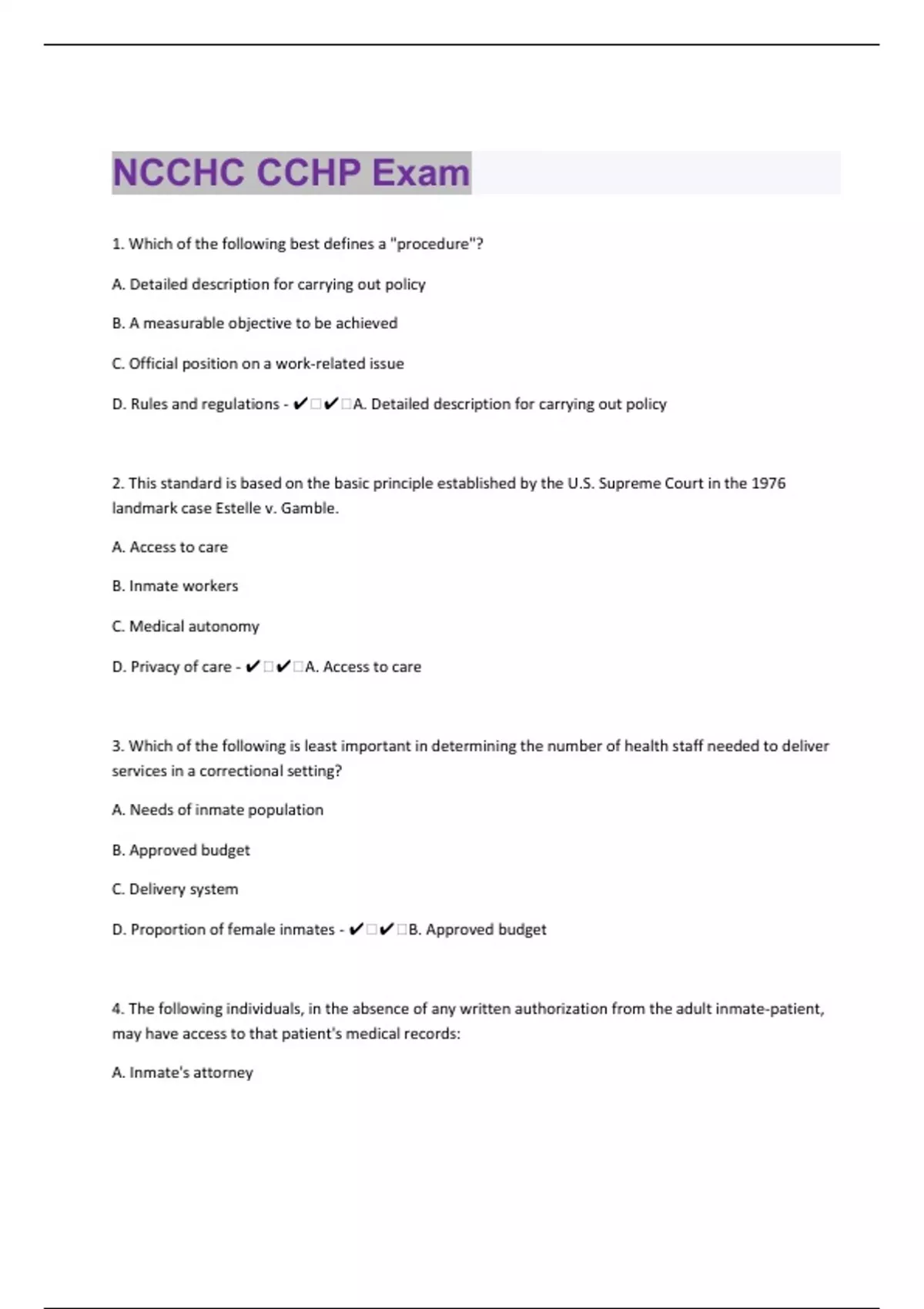 NCCHC CCHP Exam

1. Which of the following best defines a "procedure"?

A. Detailed description for carrying out policy

B. A measurable objective to be achieved

C. Official position on a work-related issue

D. Rules and regulations - ✔□✔□A. Detailed description for carrying out policy

2. This standard is based on the basic principle established by the U.S. Supreme Court in the 1976 landmark case Estelle v. Gamble.

A. Access to care

B. Inmate workers

C. Medical autonomy

D. Privacy of care - ✔□✔□A. Access to care

3. Which of the following is least important in determining the number of health staff needed to deliver services in a correctional setting?

A. Needs of inmate population

B. Approved budget

C. Delivery system

D. Proportion of female inmates - ✔□✔□B. Approved budget

4. The following individuals, in the absence of any written authorization from the adult inmate-patient, may have access to that patient's medical records:

A. Inmate's attorney